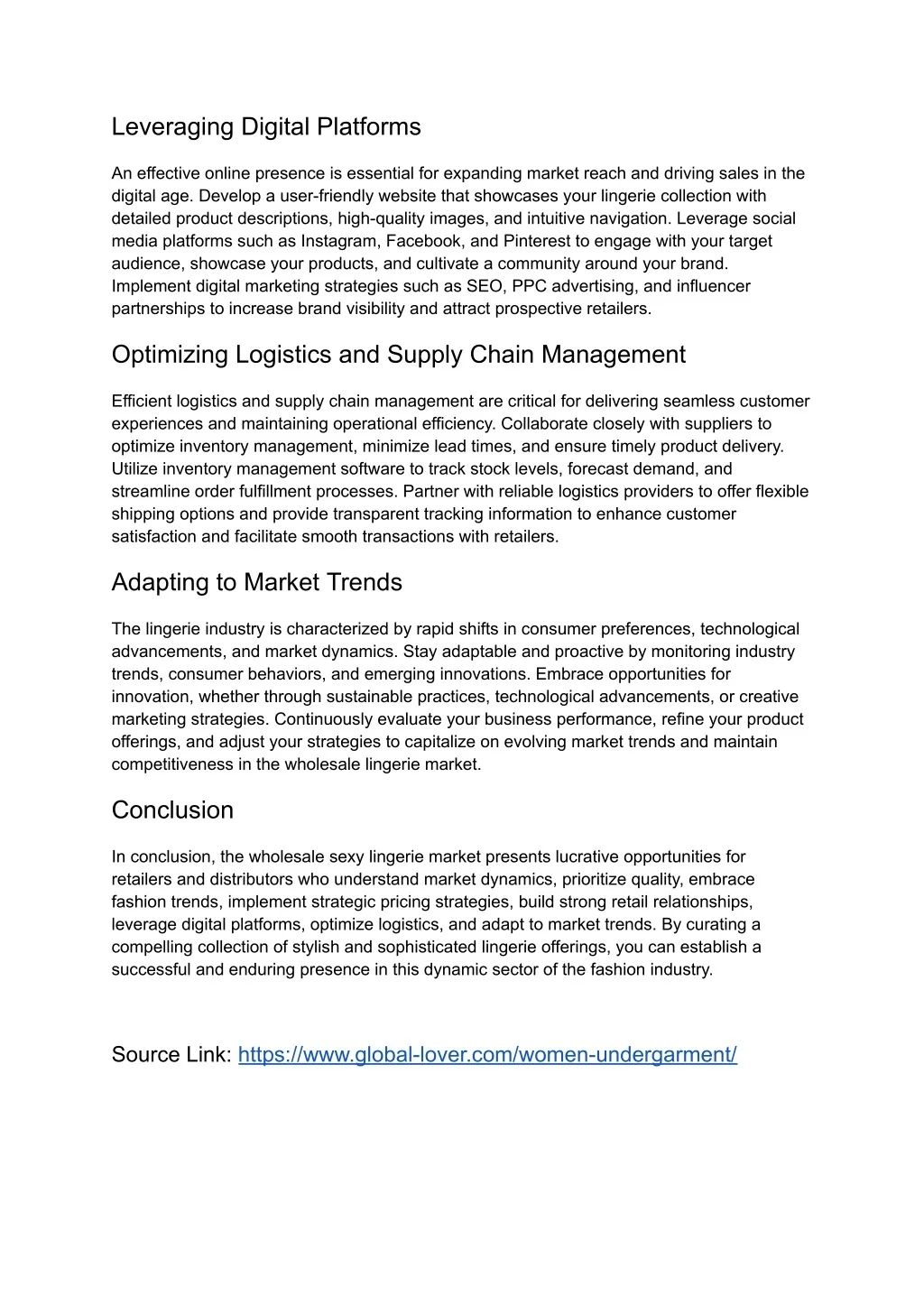 Leveraging Digital Platforms

An effective online presence is essential for expanding market reach and driving sales in the digital age. Develop a user-friendly website that showcases your lingerie collection with detailed product descriptions, high-quality images, and intuitive navigation. Leverage social media platforms such as Instagram, Facebook, and Pinterest to engage with your target audience, showcase your products, and cultivate a community around your brand. Implement digital marketing strategies such as SEO, PPC advertising, and influencer partnerships to increase brand visibility and attract prospective retailers.

Optimizing Logistics and Supply Chain Management

Efficient logistics and supply chain management are critical for delivering seamless customer experiences and maintaining operational efficiency. Collaborate closely with suppliers to optimize inventory management, minimize lead times, and ensure timely product delivery. Utilize inventory management software to track stock levels, forecast demand, and streamline order fulfillment processes. Partner with reliable logistics providers to offer flexible shipping options and provide transparent tracking information to enhance customer satisfaction and facilitate smooth transactions with retailers.

Adapting to Market Trends

The lingerie industry is characterized by rapid shifts in consumer preferences, technological advancements, and market dynamics. Stay adaptable and proactive by monitoring industry trends, consumer behaviors, and emerging innovations. Embrace opportunities for innovation, whether through sustainable practices, technological advancements, or creative marketing strategies. Continuously evaluate your business performance, refine your product offerings, and adjust your strategies to capitalize on evolving market trends and maintain competitiveness in the wholesale lingerie market.

Conclusion

In conclusion, the wholesale sexy lingerie market presents lucrative opportunities for retailers and distributors who understand market dynamics, prioritize quality, embrace fashion trends, implement strategic pricing strategies, build strong retail relationships, leverage digital platforms, optimize logistics, and adapt to market trends. By curating a compelling collection of stylish and sophisticated lingerie offerings, you can establish a successful and enduring presence in this dynamic sector of the fashion industry.

Source Link: https://www.global-lover.com/women-undergarment/